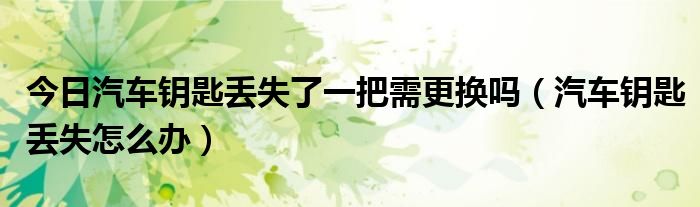 今日汽车钥匙丢失了一把需更换吗（汽车钥匙丢失怎么办）